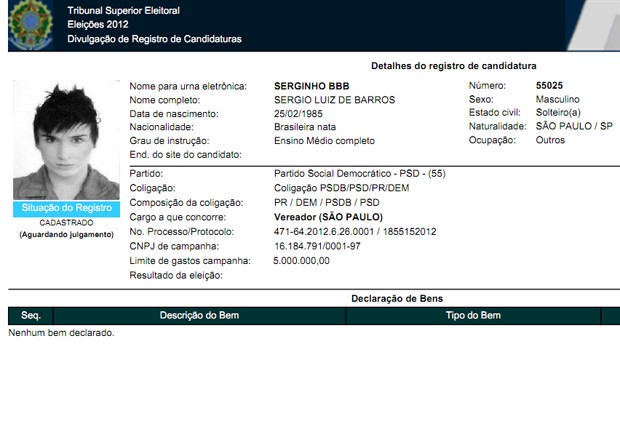 Tribunal Superior Eleitoral
Eleições 2012
Divulgação de Registro de Candidaturas

Detalhes do registro de candidatura

Situação do Registro
CADASTRADO
(Aguardando julgamento)

Nome para urna eletrônica: SERGINHO BBB
Nome completo: SERGIO LUIZ DE BARROS
Data de nascimento: 25/02/1985
Nacionalidade: Brasileira nata
Grau de instrução: Ensino Médio completo
End. do site do candidato:

Número: 55025
Sexo: Masculino
Estado civil: Solteiro(a)
Naturalidade: SÃO PAULO / SP
Ocupação: Outros

Partido: Partido Social Democrático - PSD - (55)
Coligação: Coligação PSDB/PSD/PR/DEM
Composição da coligação: PR / DEM / PSDB / PSD
Cargo a que concorre: Vereador (SÃO PAULO)
No. Processo/Protocolo: 471-64.2012.6.26.0001 / 1855152012
CNPJ de campanha: 16.184.791/0001-97
Limite de gastos campanha: 5.000.000,00
Resultado da eleição:

Declaração de Bens

| Seq. | Descrição do Bem | Tipo do Bem |
|---|---|---|

Nenhum bem declarado.